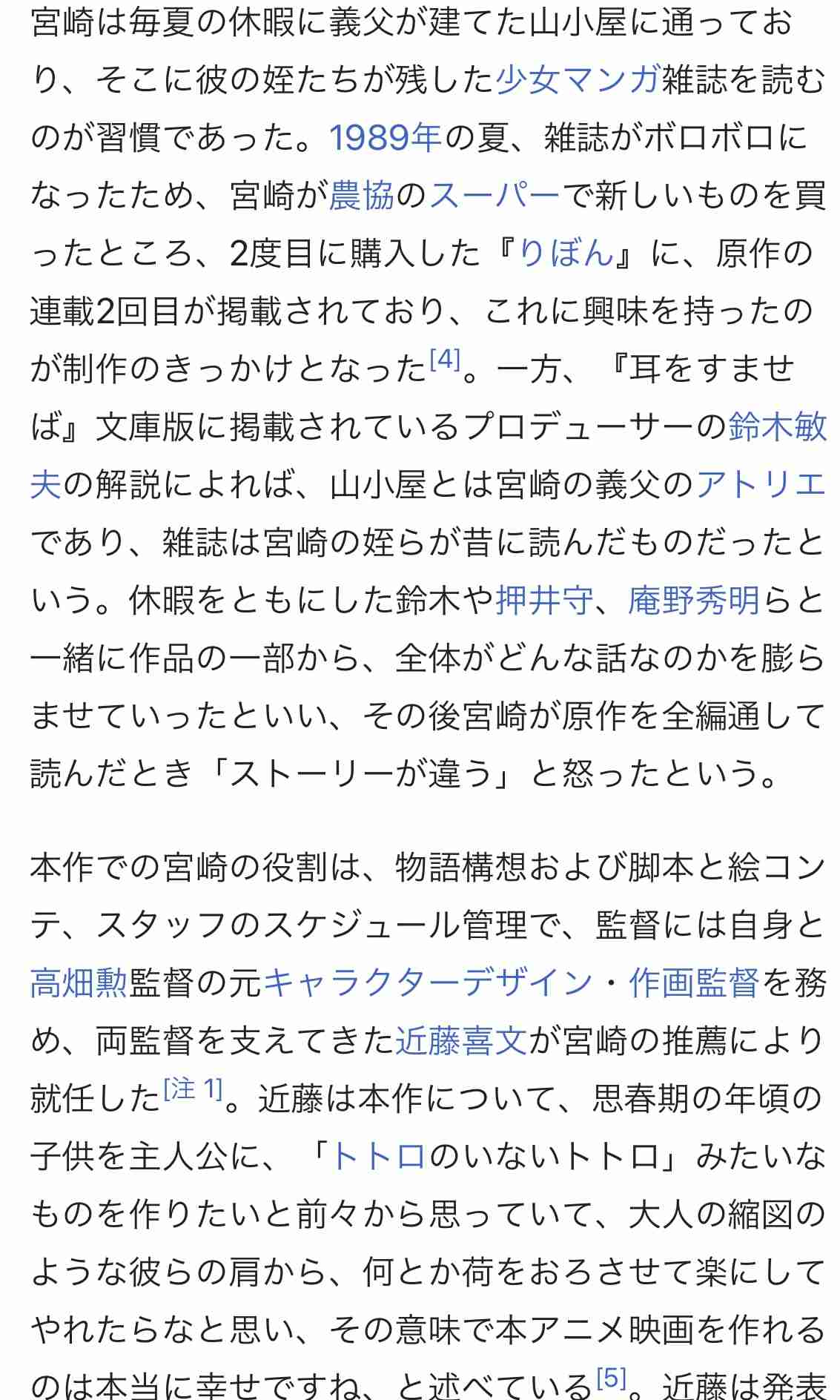 宮崎は毎夏の休暇に義父が建てた山小屋に通っており、そこに彼の姪たちが残した少女マンガ雑誌を読むのが習慣であった。1989年の夏、雑誌がボロボロになったため、宮崎が農協のスーパーで新しいものを買ったところ、2度目に購入した『りぼん』に、原作の連載2回目が掲載されており、これに興味を持ったのが制作のきっかけとなった[4]。一方、『耳をすませば』文庫版に掲載されているプロデューサーの鈴木敏夫の解説によれば、山小屋とは宮崎の義父のアトリエであり、雑誌は宮崎の姪らが昔に読んだものだったという。休暇をともにした鈴木や押井守、庵野秀明らと一緒に作品の一部から、全体がどんな話なのかを膨らませていったといい、その後宮崎が原作を全編通して読んだとき「ストーリーが違う」と怒ったという。

本作での宮崎の役割は、物語構想および脚本と絵コンテ、スタッフのスケジュール管理で、監督には自身と高畑勲監督の元キャラクターデザイン・作画監督を務め、両監督を支えてきた近藤喜文が宮崎の推薦により就任した[注 1]。近藤は本作について、思春期の年頃の子供を主人公に、「トトロのいないトトロ」みたいなものを作りたいと前々から思っていて、大人の縮図のような彼らの肩から、何とか荷をおろさせて楽にしてやれたらなと思い、その意味で本アニメ映画を作れるのは本当に幸せですね、と述べている[5]。近藤は発表